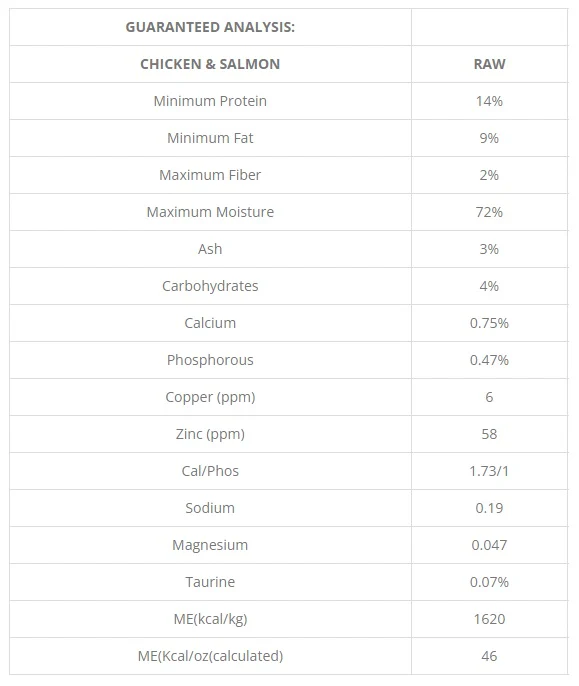 | GUARANTEED ANALYSIS: | |
|---|---|
| CHICKEN & SALMON | RAW |
| Minimum Protein | 14% |
| Minimum Fat | 9% |
| Maximum Fiber | 2% |
| Maximum Moisture | 72% |
| Ash | 3% |
| Carbohydrates | 4% |
| Calcium | 0.75% |
| Phosphorous | 0.47% |
| Copper (ppm) | 6 |
| Zinc (ppm) | 58 |
| Cal/Phos | 1.73/1 |
| Sodium | 0.19 |
| Magnesium | 0.047 |
| Taurine | 0.07% |
| ME(kcal/kg) | 1620 |
| ME(Kcal/oz(calculated) | 46 |